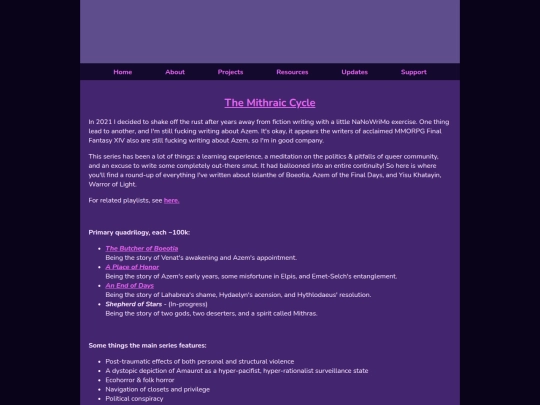 Home About Projects Resources Updates Support

The Mithraic Cycle

In 2021 I decided to shake off the rust after years away from fiction writing with a little NaNoWriMo exercise. One thing lead to another, and I'm still fucking writing about Azem. It's okay, it appears the writers of acclaimed MMORPG Final Fantasy XIV also are still fucking writing about Azem, so I'm in good company.

This series has been a lot of things: a learning experience, a meditation on the politics & pitfalls of queer community, and an excuse to write some completely out-there smut. It had ballooned into an entire continuity! So here is where you'll find a round-up of everything I've written about Iolanthe of Boeotia, Azem of the Final Days, and Yisu Khatayin, Warror of Light.

For related playlists, see here.

Primary quadrilogy, each ~100k:

- The Butcher of Boeotia
Being the story of Venat's awakening and Azem's appointment.
- A Place of Honor
Being the story of Azem's early years, some misfortune in Elpis, and Emet-Selch's entanglement.
- An End of Days
Being the story of Lahabrea's shame, Hydaelyn's acension, and Hythlodaeus' resolution.
- Shepherd of Stars - (In-progress)
Being the story of two gods, two deserters, and a spirit called Mithras.

Some things the main series features:

- Post-traumatic effects of both personal and structural violence
- A dystopic depiction of Amaurot as a hyper-pacifist, hyper-rationalist surveillance state
- Ecohorror & folk horror
- Navigation of closets and privilege
- Political conspiracy